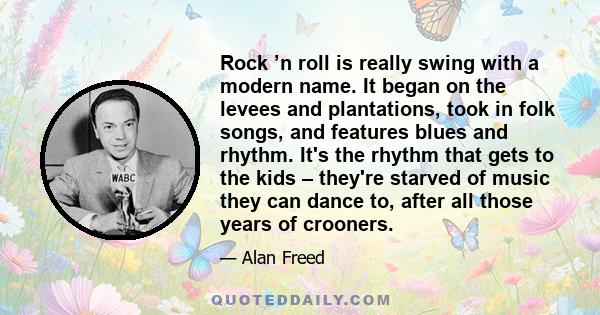 WABC

Rock ’n roll is really swing with a modern name. It began on the levees and plantations, took in folk songs, and features blues and rhythm. It's the rhythm that gets to the kids – they're starved of music they can dance to, after all those years of crooners.

— Alan Freed

QUOTEDDAILY.COM